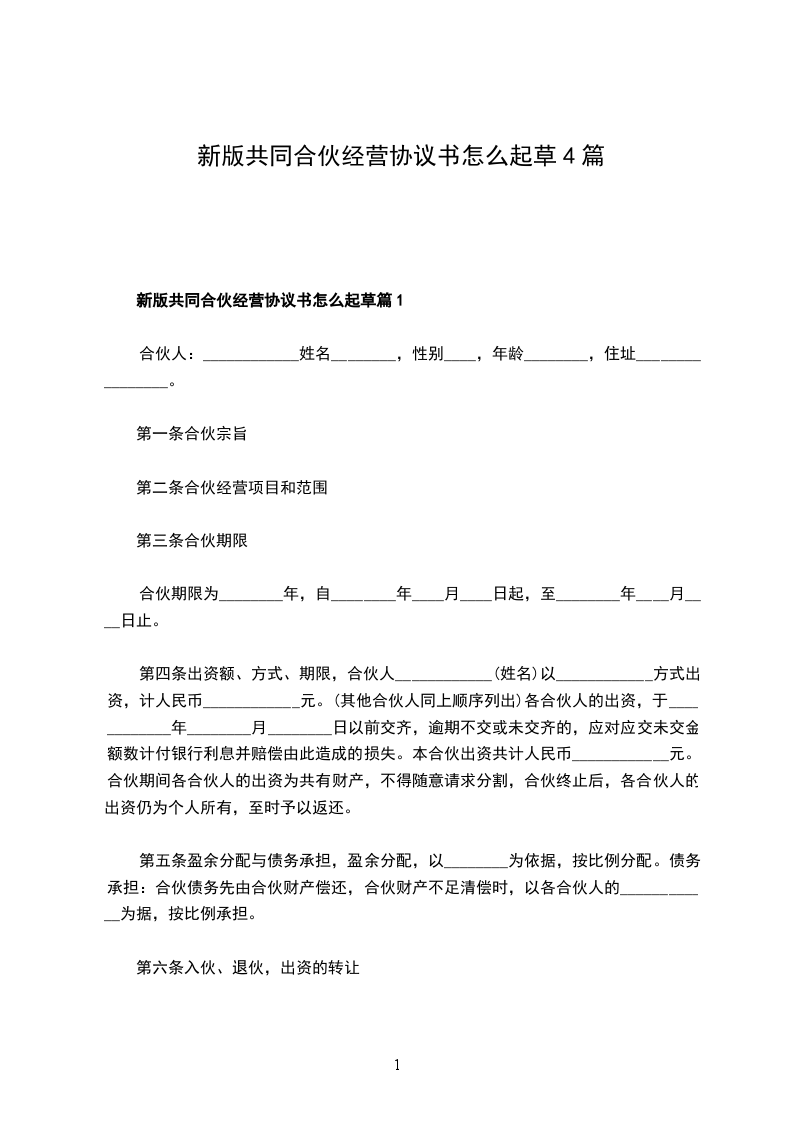 新版共同合伙经营协议书怎么起草4篇

新版共同合伙经营协议书怎么起草篇1

合伙人：____________姓名________，性别____，年龄________，住址________________。

第一条合伙宗旨

第二条合伙经营项目和范围

第三条合伙期限

合伙期限为________年，自________年____月____日起，至________年____月____日止。

第四条出资额、方式、期限，合伙人____________(姓名)以____________方式出资，计人民币____________元。(其他合伙人同上顺序列出)各合伙人的出资，于____________年________月________日以前交齐，逾期不交或未交齐的，应对应交未交金额数计付银行利息并赔偿由此造成的损失。本合伙出资共计人民币____________元。合伙期间各合伙人的出资为共有财产，不得随意请求分割，合伙终止后，各合伙人的出资仍为个人所有，至时予以返还。

第五条盈余分配与债务承担，盈余分配，以________为依据，按比例分配。债务承担：合伙债务先由合伙财产偿还，合伙财产不足清偿时，以各合伙人的____________为据，按比例承担。

第六条入伙、退伙，出资的转让

1